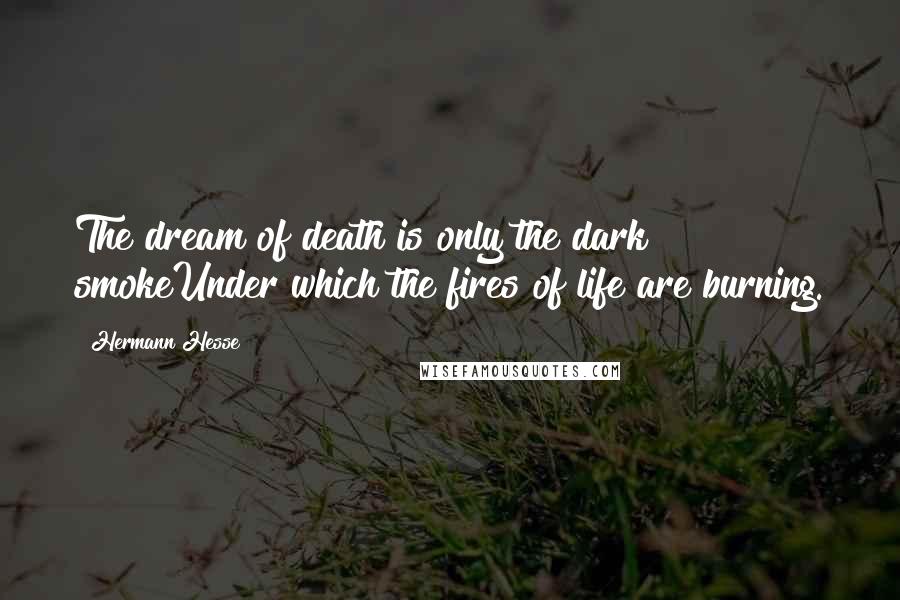 The dream of death is only the dark smokeUnder which the fires of life are burning.

Hermann Hesse

WISEFAMOUSQUOTES.COM